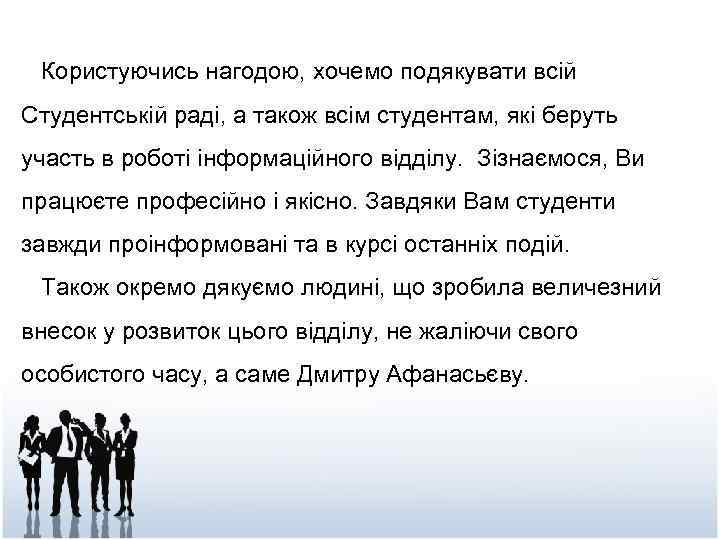 Користуючись нагодою, хочемо подякувати всій Студентській раді, а також всім студентам, які беруть участь в роботі інформаційного відділу. Зізнаємося, Ви працюєте професійно і якісно. Завдяки Вам студенти завжди проінформовані та в курсі останніх подій.

Також окремо дякуємо людині, що зробила величезний внесок у розвиток цього відділу, не жаліючи свого особистого часу, а саме Дмитру Афанасьєву.